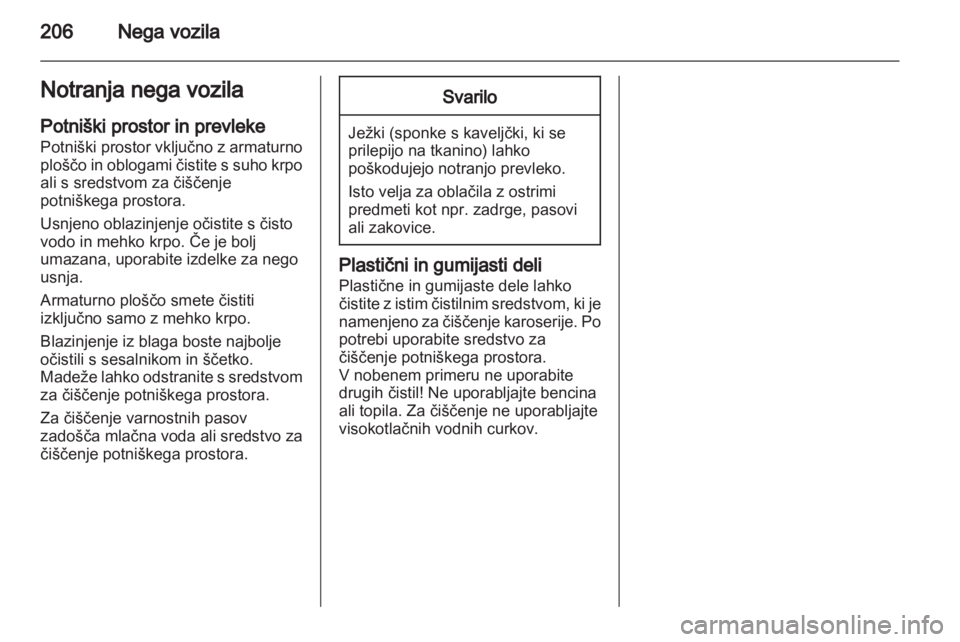 206 Nega vozila

Notranja nega vozila

Potniški prostor in prevleke
Potniški prostor vključno z armaturno ploščo in oblogami čistite s suho krpo ali s sredstvom za čiščenje potniškega prostora.

Usnjeno oblazinjenje očistite s čisto vodo in mehko krpo. Če je bolj umazana, uporabite izdelke za nego usnja.

Armaturno ploščo smete čistiti izključno samo z mehko krpo.

Blazinjenje iz blaga boste najbolje očistili s sesalnikom in ščetko. Madeže lahko odstranite s sredstvom za čiščenje potniškega prostora.

Za čiščenje varnostnih pasov zadošča mlačna voda ali sredstvo za čiščenje potniškega prostora.

Svarilo

Ježki (sponke s kaveljčki, ki se prilepijo na tkanino) lahko poškodujejo notranjo prevleko.

Isto velja za oblačila z ostrimi predmeti kot npr. zadrge, pasovi ali zakovice.

Plastični in gumijasti deli
Plastične in gumijaste dele lahko čistite z istim čistilnim sredstvom, ki je namenjeno za čiščenje karoserije. Po potrebi uporabite sredstvo za čiščenje potniškega prostora.
V nobenem primeru ne uporabite drugih čistil! Ne uporabljajte bencina ali topila. Za čiščenje ne uporabljajte visokotlačnih vodnih curkov.

carmanualsonline.info